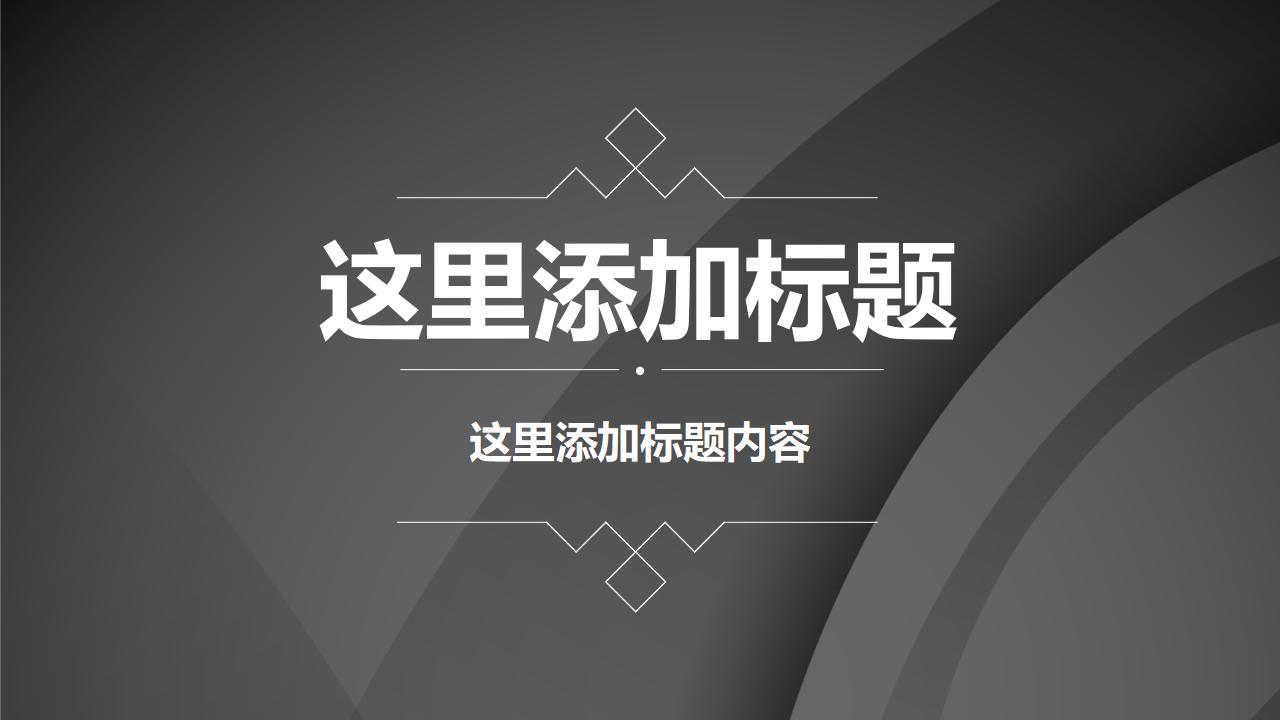 这里添加标题

这里添加标题内容